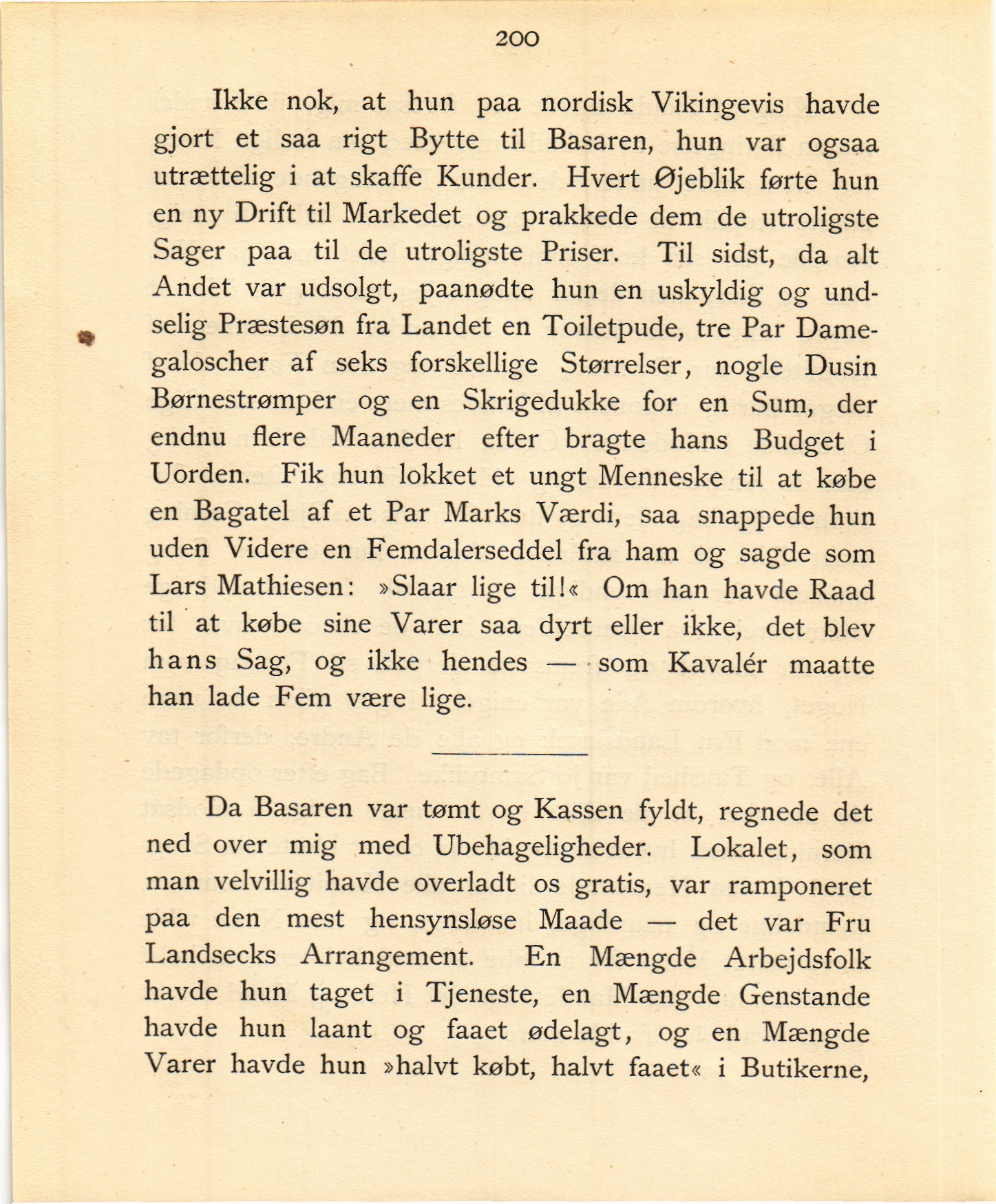 200

Ikke nok, at hun paa nordisk Vikingevis havde gjort et saa rigt Bytte til Basaren, hun var ogsaa utrættelig i at skaffe Kunder. Hvert Øjeblik førte hun en ny Drift til Markedet og prakkede dem de utroligste Sager paa til de utroligste Priser. Til sidst, da alt Andet var udsolgt, paanødte hun en uskyldig og undselig Præstesøn fra Landet en Toiletpude, tre Par Damegaloscher af seks forskellige Størrelser, nogle Dusin Børnestrømper og en Skrigedukke for en Sum, der endnu flere Maaneder efter bragte hans Budget i Uorden. Fik hun lokket et ungt Menneske til at købe en Bagatel af et Par Marks Værdi, saa snappede hun uden Videre en Femdalerseddel fra ham og sagde som Lars Mathiesen: »Slaar lige til!« Om han havde Raad til at købe sine Varer saa dyrt eller ikke, det blev hans Sag, og ikke hendes — som Kavalér maatte han lade Fem være lige.

Da Basaren var tømt og Kassen fyldt, regnede det ned over mig med Ubehageligheder. Lokalet, som man velvillig havde overladt os gratis, var ramponeret paa den mest hensynsløse Maade — det var Fru Landsecks Arrangement. En Mængde Arbejdsfolk havde hun taget i Tjeneste, en Mængde Genstande havde hun laant og faaet ødelagt, og en Mængde Varer havde hun »halvt købt, halvt faaet« i Butikerne,